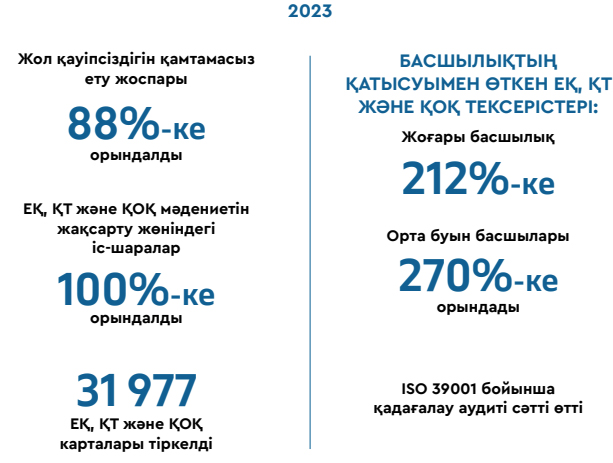 2023

Жол қауіпсіздігін қамтамасыз ету жоспары

88%-ке

орындалды

ЕҚ, ҚТ және ҚОҚ мәдениетін жақсарту жөніндегі іс-шаралар

100%-ке

орындалды

31 977

ЕҚ, ҚТ және ҚОҚ карталары тіркелді

БАСШЫЛЫҚТЫҢ ҚАТЫСУЫМЕН ӨТКЕН ЕҚ, ҚТ ЖӘНЕ ҚОҚ ТЕКСЕРІСТЕРІ:

Жоғары басшылық

212%-ке

Орта буын басшылары

270%-ке

орындады

ISO 39001 бойынша қадағалау аудиті сәтті өтті